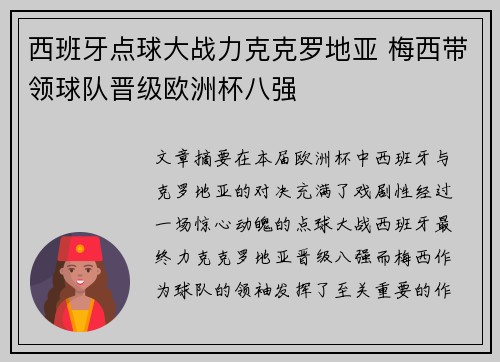 西班牙点球大战力克克罗地亚 梅西带领球队晋级欧洲杯八强

文章摘要在本届欧洲杯中西班牙与克罗地亚的对决充满了戏剧性经过一场惊心动魄的点球大战西班牙最终力克克罗地亚晋级八强而梅西作为球队的领袖发挥了至关重要的作